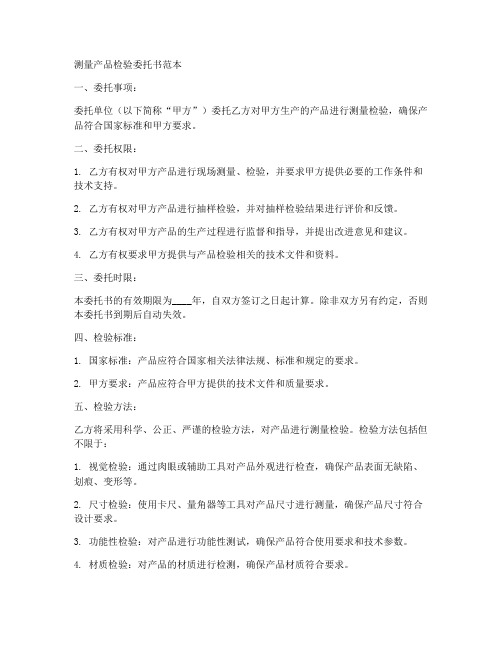 测量产品检验委托书范本

一、委托事项：

委托单位（以下简称“甲方”）委托乙方对甲方生产的产品进行测量检验，确保产品符合国家标准和甲方要求。

二、委托权限：

1. 乙方有权对甲方产品进行现场测量、检验，并要求甲方提供必要的工作条件和技术支持。

2. 乙方有权对甲方产品进行抽样检验，并对抽样检验结果进行评价和反馈。

3. 乙方有权对甲方产品的生产过程进行监督和指导，并提出改进意见和建议。

4. 乙方有权要求甲方提供与产品检验相关的技术文件和资料。

三、委托时限：

本委托书的有效期限为____年，自双方签订之日起计算。除非双方另有约定，否则本委托书到期后自动失效。

四、检验标准：

1. 国家标准：产品应符合国家相关法律法规、标准和规定的要求。

2. 甲方要求：产品应符合甲方提供的技术文件和质量要求。

五、检验方法：

乙方将采用科学、公正、严谨的检验方法，对产品进行测量检验。检验方法包括但不限于：

1. 视觉检验：通过肉眼或辅助工具对产品外观进行检查，确保产品表面无缺陷、划痕、变形等。

2. 尺寸检验：使用卡尺、量角器等工具对产品尺寸进行测量，确保产品尺寸符合设计要求。

3. 功能性检验：对产品进行功能性测试，确保产品符合使用要求和技术参数。

4. 材质检验：对产品的材质进行检测，确保产品材质符合要求。